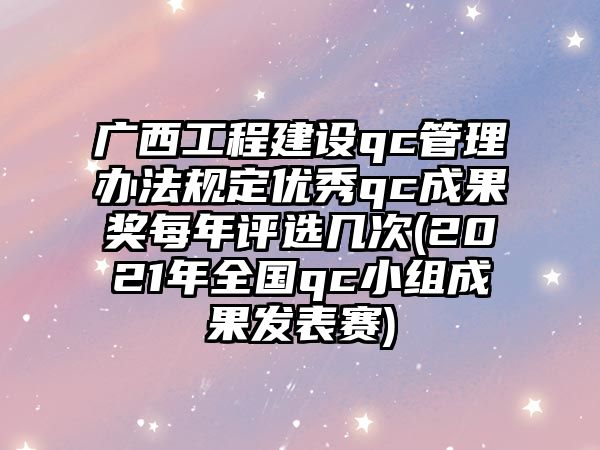 广西工程建设qc管理办法规定优秀qc成果奖每年评选几次(2021年全国qc小组成果发表赛)